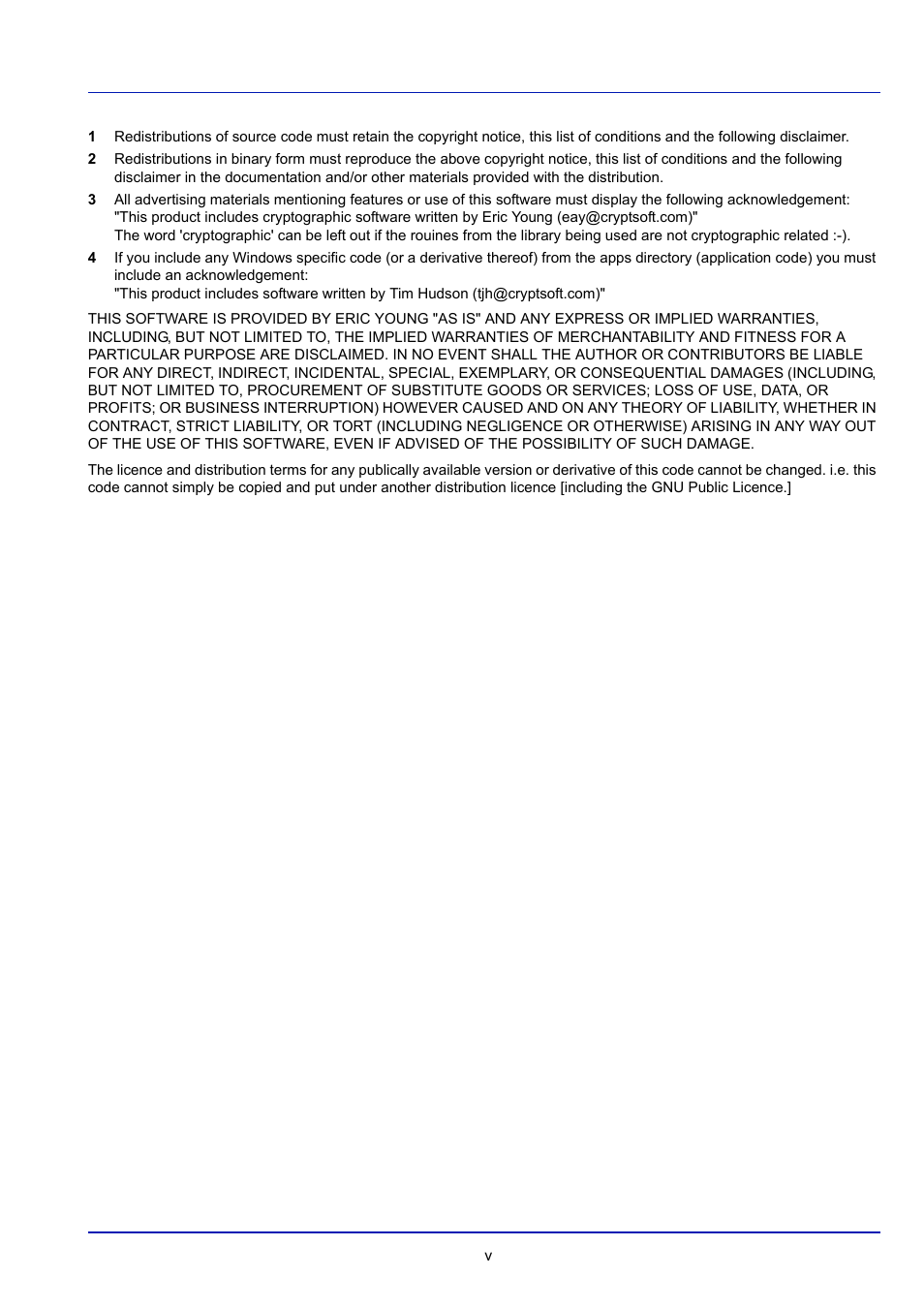 1 Redistributions of source code must retain the copyright notice, this list of conditions and the following disclaimer.

2 Redistributions in binary form must reproduce the above copyright notice, this list of conditions and the following disclaimer in the documentation and/or other materials provided with the distribution.

3 All advertising materials mentioning features or use of this software must display the following acknowledgement: "This product includes cryptographic software written by Eric Young (eay@cryptsoft.com)"
The word 'cryptographic' can be left out if the rouines from the library being used are not cryptographic related :-).

4 If you include any Windows specific code (or a derivative thereof) from the apps directory (application code) you must include an acknowledgement:
"This product includes software written by Tim Hudson (tjh@cryptsoft.com)"

THIS SOFTWARE IS PROVIDED BY ERIC YOUNG "AS IS" AND ANY EXPRESS OR IMPLIED WARRANTIES, INCLUDING, BUT NOT LIMITED TO, THE IMPLIED WARRANTIES OF MERCHANTABILITY AND FITNESS FOR A PARTICULAR PURPOSE ARE DISCLAIMED. IN NO EVENT SHALL THE AUTHOR OR CONTRIBUTORS BE LIABLE FOR ANY DIRECT, INDIRECT, INCIDENTAL, SPECIAL, EXEMPLARY, OR CONSEQUENTIAL DAMAGES (INCLUDING, BUT NOT LIMITED TO, PROCUREMENT OF SUBSTITUTE GOODS OR SERVICES; LOSS OF USE, DATA, OR PROFITS; OR BUSINESS INTERRUPTION) HOWEVER CAUSED AND ON ANY THEORY OF LIABILITY, WHETHER IN CONTRACT, STRICT LIABILITY, OR TORT (INCLUDING NEGLIGENCE OR OTHERWISE) ARISING IN ANY WAY OUT OF THE USE OF THIS SOFTWARE, EVEN IF ADVISED OF THE POSSIBILITY OF SUCH DAMAGE.

The licence and distribution terms for any publically available version or derivative of this code cannot be changed. i.e. this code cannot simply be copied and put under another distribution licence [including the GNU Public Licence.]

v